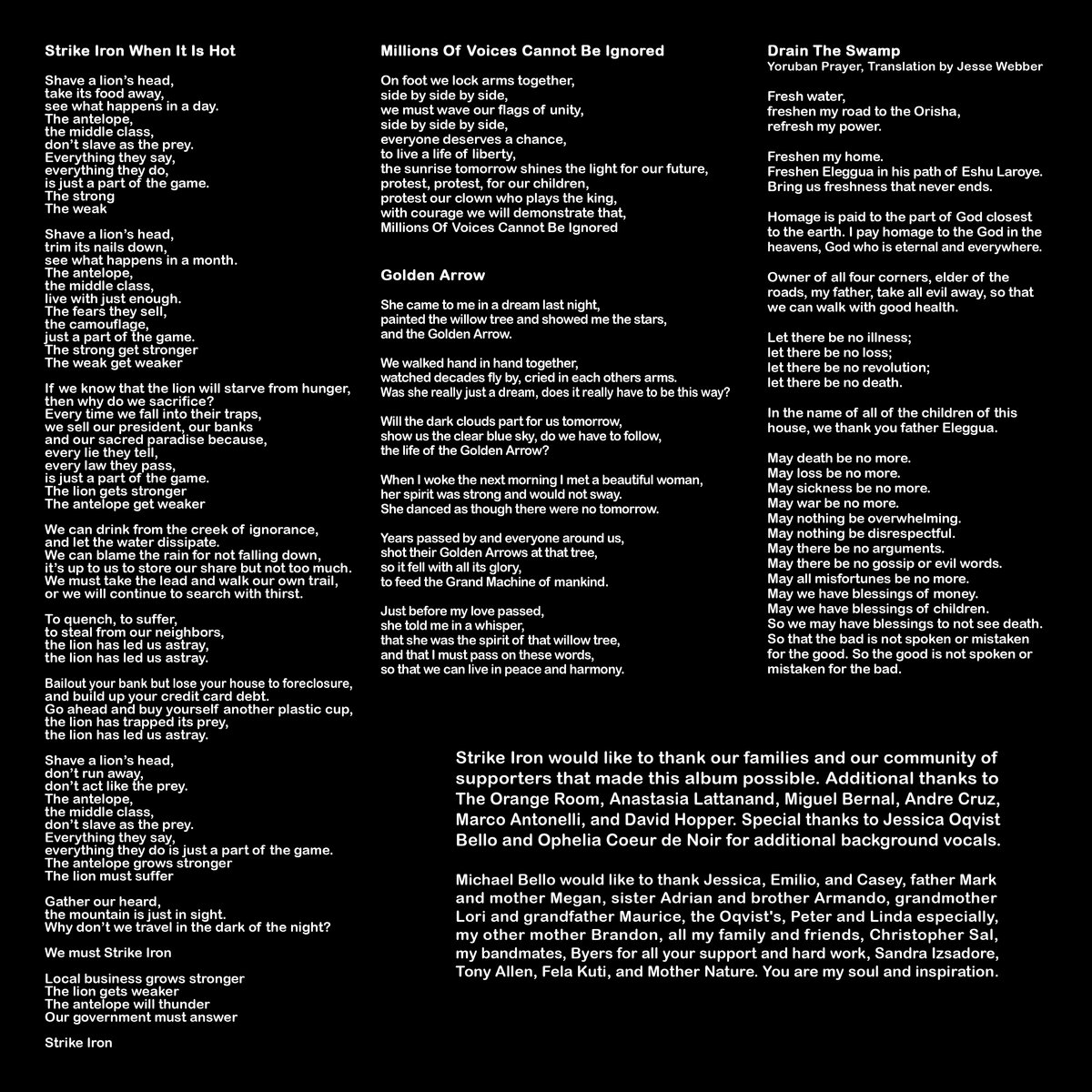 Strike Iron When It Is Hot

Shave a lion's head,
take its food away,
see what happens in a day.
The antelope,
the middle class,
don't slave as the prey.
Everything they say,
everything they do,
is just a part of the game.
The strong
The weak

Shave a lion's head,
trim its nails down,
see what happens in a month.
The antelope,
the middle class,
live with just enough.
The fears they sell,
the camouflage,
just a part of the game.
The strong get stronger
The weak get weaker

If we know that the lion will starve from hunger,
then why do we sacrifice?
Every time we fall into their traps,
we sell our president, our banks
and our sacred paradise because,
every lie they tell,
every law they pass,
is just a part of the game.
The lion gets stronger
The antelope get weaker

We can drink from the creek of ignorance,
and let the water dissipate.
We can blame the rain for not falling down,
it's up to us to store our share but not too much.
We must take the lead and walk our own trail,
or we will continue to search with thirst.

To quench, to suffer,
to steal from our neighbors,
the lion has led us astray,
the lion has led us astray.

Bailout your bank but lose your house to foreclosure,
and build up your credit card debt.
Go ahead and buy yourself another plastic cup,
the lion has trapped its prey,
the lion has led us astray.

Shave a lion's head,
don't run away,
don't act like the prey.
The antelope,
the middle class,
don't slave as the prey.
Everything they say,
everything they do is just a part of the game.
The antelope grows stronger
The lion must suffer

Gather our heard,
the mountain is just in sight.
Why don't we travel in the dark of the night?

We must Strike Iron

Local business grows stronger
The lion gets weaker
The antelope will thunder
Our government must answer

Strike Iron

Millions Of Voices Cannot Be Ignored

On foot we lock arms together,
side by side by side,
we must wave our flags of unity,
side by side by side,
everyone deserves a chance,
to live a life of liberty,
the sunrise tomorrow shines the light for our future,
protest, protest, for our children,
protest our clown who plays the king,
with courage we will demonstrate that,
Millions Of Voices Cannot Be Ignored

Golden Arrow

She came to me in a dream last night,
painted the willow tree and showed me the stars,
and the Golden Arrow.

We walked hand in hand together,
watched decades fly by, cried in each others arms.
Was she really just a dream, does it really have to be this way?

Will the dark clouds part for us tomorrow,
show us the clear blue sky, do we have to follow,
the life of the Golden Arrow?

When I woke the next morning I met a beautiful woman,
her spirit was strong and would not sway.
She danced as though there were no tomorrow.

Years passed by and everyone around us,
shot their Golden Arrows at that tree,
so it fell with all its glory,
to feed the Grand Machine of mankind.

Just before my love passed,
she told me in a whisper,
that she was the spirit of that willow tree,
and that I must pass on these words,
so that we can live in peace and harmony.

Drain The Swamp
Yoruban Prayer, Translation by Jesse Webber

Fresh water,
freshen my road to the Orisha,
refresh my power.

Freshen my home.
Freshen Eleggua in his path of Eshu Laroye.
Bring us freshness that never ends.

Homage is paid to the part of God closest to the earth. I pay homage to the God in the heavens, God who is eternal and everywhere.

Owner of all four corners, elder of the roads, my father, take all evil away, so that we can walk with good health.

Let there be no illness;
let there be no loss;
let there be no revolution;
let there be no death.

In the name of all of the children of this house, we thank you father Eleggua.

May death be no more.
May loss be no more.
May sickness be no more.
May war be no more.
May nothing be overwhelming.
May nothing be disrespectful.
May there be no arguments.
May there be no gossip or evil words.
May all misfortunes be no more.
May we have blessings of money.
May we have blessings of children.
So we may have blessings to not see death.
So that the bad is not spoken or mistaken for the good. So the good is not spoken or mistaken for the bad.

Strike Iron would like to thank our families and our community of supporters that made this album possible. Additional thanks to The Orange Room, Anastasia Lattanand, Miguel Bernal, Andre Cruz, Marco Antonelli, and David Hopper. Special thanks to Jessica Oqvist Bello and Ophelia Coeur de Noir for additional background vocals.

Michael Bello would like to thank Jessica, Emilio, and Casey, father Mark and mother Megan, sister Adrian and brother Armando, grandmother Lori and grandfather Maurice, the Oqvist's, Peter and Linda especially, my other mother Brandon, all my family and friends, Christopher Sal, my bandmates, Byers for all your support and hard work, Sandra Izsadore, Tony Allen, Fela Kuti, and Mother Nature. You are my soul and inspiration.